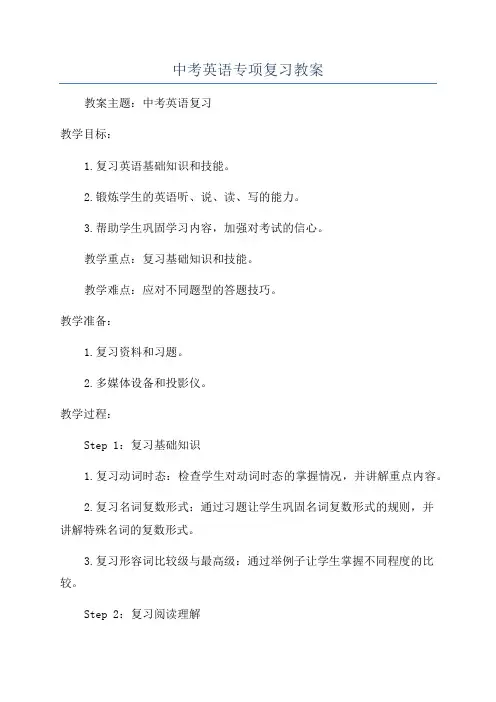 中考英语专项复习教案

教案主题：中考英语复习

教学目标：

1.复习英语基础知识和技能。

2.锻炼学生的英语听、说、读、写的能力。

3.帮助学生巩固学习内容，加强对考试的信心。

教学重点：复习基础知识和技能。

教学难点：应对不同题型的答题技巧。

教学准备：

1.复习资料和习题。

2.多媒体设备和投影仪。

教学过程：

Step 1：复习基础知识

1.复习动词时态：检查学生对动词时态的掌握情况，并讲解重点内容。

2.复习名词复数形式：通过习题让学生巩固名词复数形式的规则，并讲解特殊名词的复数形式。

3.复习形容词比较级与最高级：通过举例子让学生掌握不同程度的比较。

Step 2：复习阅读理解